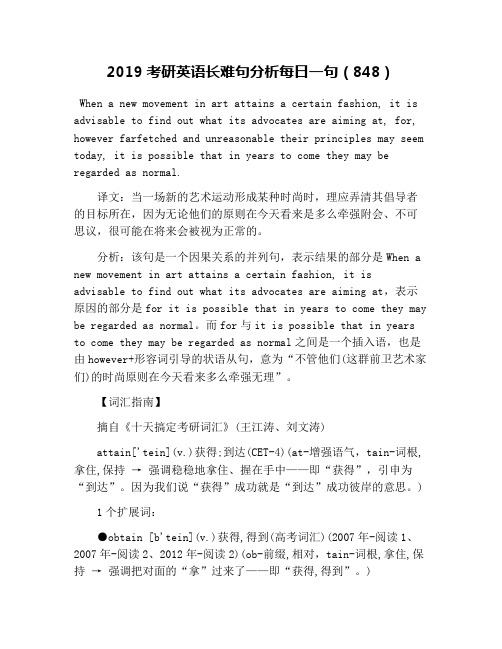 2019 考研英语长难句分析每日一句（848）

When a new movement in art attains a certain fashion, it is advisable to find out what its advocates are aiming at, for, however farfetched and unreasonable their principles may seem today, it is possible that in years to come they may be regarded as normal.

译文：当一场新的艺术运动形成某种时尚时，理应弄清其倡导者的目标所在，因为无论他们的原则在今天看来是多么牵强附会、不可思议，很可能在将来会被视为正常的。

分析：该句是一个因果关系的并列句，表示结果的部分是 When a new movement in art attains a certain fashion, it is advisable to find out what its advocates are aiming at，表示原因的部分是 for it is possible that in years to come they may be regarded as normal。而 for 与 it is possible that in years to come they may be regarded as normal 之间是一个插入语，也是由 however+形容词引导的状语从句，意为“不管他们(这群前卫艺术家们)的时尚原则在今天看来多么牵强无理”。

【词汇指南】

摘自《十天搞定考研词汇》(王江涛、刘文涛)

attain['tein](v.)获得;到达(CET-4)(at-增强语气，tain-词根,拿住,保持 → 强调稳稳地拿住、握在手中——即“获得”，引申为“到达”。因为我们说“获得”成功就是“到达”成功彼岸的意思。)

1 个扩展词:

●obtain [b'tein](v.)获得,得到(高考词汇)(2007 年-阅读 1、2007 年-阅读 2、2012 年-阅读 2)(ob-前缀,相对，tain-词根,拿住,保持 → 强调把对面的“拿”过来了——即“获得,得到”。)